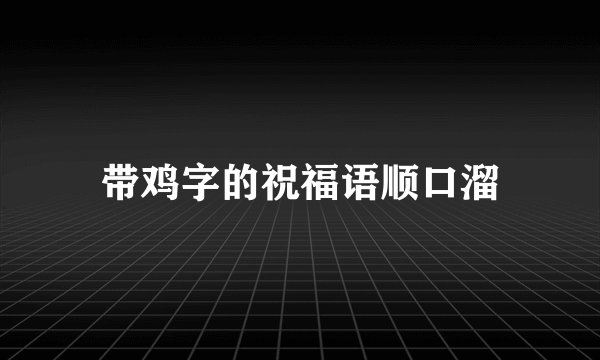 带鸡字的祝福语顺口溜